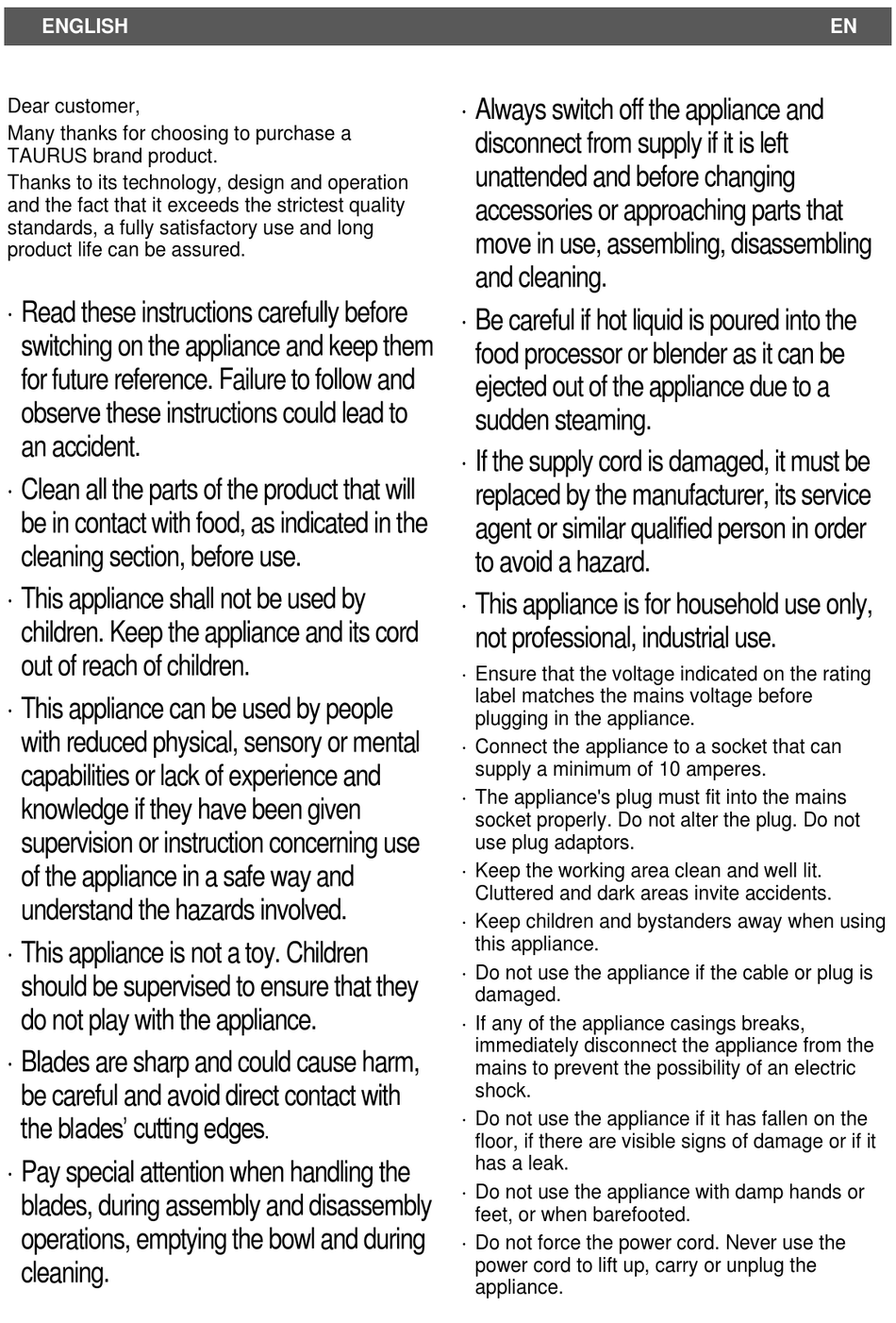 ENGLISH EN

Dear customer,

Many thanks for choosing to purchase a TAURUS brand product.

Thanks to its technology, design and operation and the fact that it exceeds the strictest quality standards, a fully satisfactory use and long product life can be assured.

· Read these instructions carefully before switching on the appliance and keep them for future reference. Failure to follow and observe these instructions could lead to an accident.

· Clean all the parts of the product that will be in contact with food, as indicated in the cleaning section, before use.

· This appliance shall not be used by children. Keep the appliance and its cord out of reach of children.

· This appliance can be used by people with reduced physical, sensory or mental capabilities or lack of experience and knowledge if they have been given supervision or instruction concerning use of the appliance in a safe way and understand the hazards involved.

· This appliance is not a toy. Children should be supervised to ensure that they do not play with the appliance.

· Blades are sharp and could cause harm, be careful and avoid direct contact with the blades' cutting edges.

· Pay special attention when handling the blades, during assembly and disassembly operations, emptying the bowl and during cleaning.

· Always switch off the appliance and disconnect from supply if it is left unattended and before changing accessories or approaching parts that move in use, assembling, disassembling and cleaning.

· Be careful if hot liquid is poured into the food processor or blender as it can be ejected out of the appliance due to a sudden steaming.

· If the supply cord is damaged, it must be replaced by the manufacturer, its service agent or similar qualified person in order to avoid a hazard.

· This appliance is for household use only, not professional, industrial use.

· Ensure that the voltage indicated on the rating label matches the mains voltage before plugging in the appliance.

· Connect the appliance to a socket that can supply a minimum of 10 amperes.

· The appliance's plug must fit into the mains socket properly. Do not alter the plug. Do not use plug adaptors.

· Keep the working area clean and well lit. Cluttered and dark areas invite accidents.

· Keep children and bystanders away when using this appliance.

· Do not use the appliance if the cable or plug is damaged.

· If any of the appliance casings breaks, immediately disconnect the appliance from the mains to prevent the possibility of an electric shock.

· Do not use the appliance if it has fallen on the floor, if there are visible signs of damage or if it has a leak.

· Do not use the appliance with damp hands or feet, or when barefooted.

· Do not force the power cord. Never use the power cord to lift up, carry or unplug the appliance.